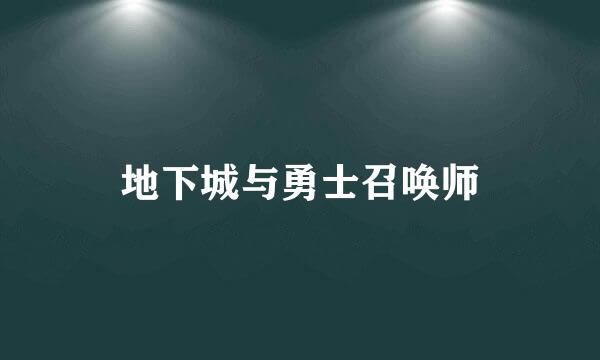 地下城与勇士召唤师